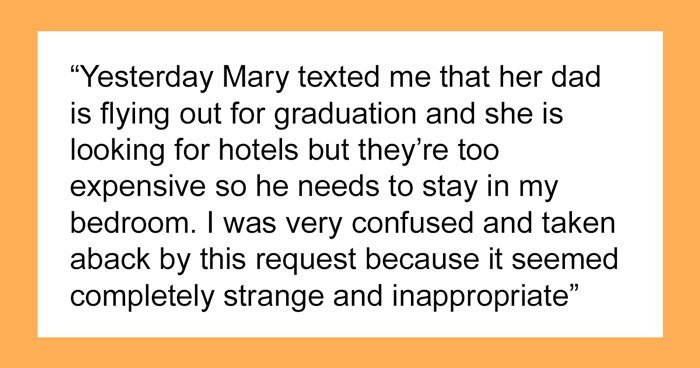 “Yesterday Mary texted me that her dad is flying out for graduation and she is looking for hotels but they’re too expensive so he needs to stay in my bedroom. I was very confused and taken aback by this request because it seemed completely strange and inappropriate”